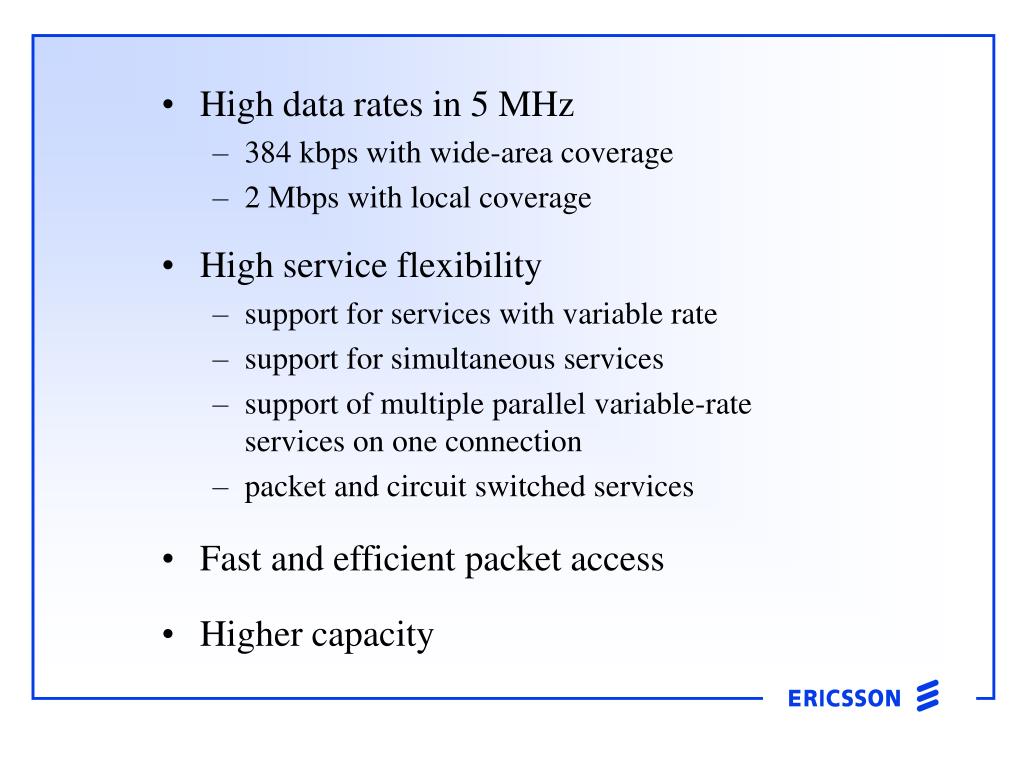 • High data rates in 5 MHz
– 384 kbps with wide-area coverage
– 2 Mbps with local coverage

• High service flexibility
– support for services with variable rate
– support for simultaneous services
– support of multiple parallel variable-rate services on one connection
– packet and circuit switched services

• Fast and efficient packet access

• Higher capacity

ERICSSON